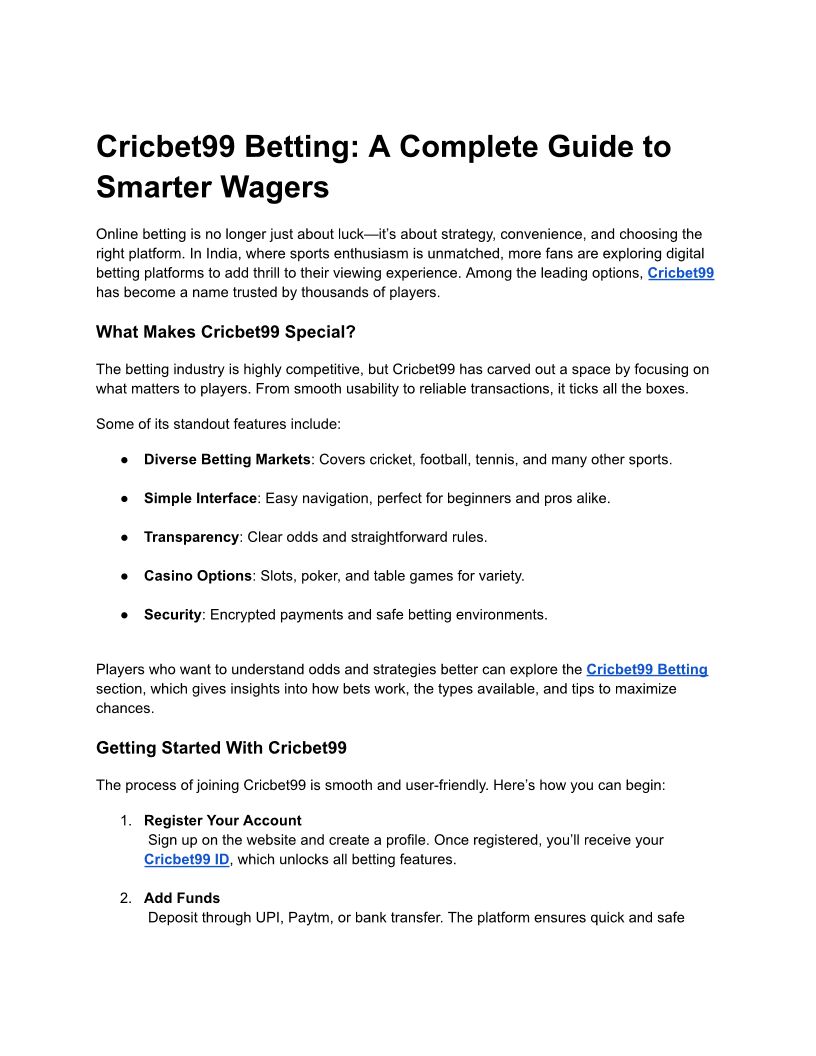 Cricbet99 Betting: A Complete Guide to Smarter Wagers

Online betting is no longer just about luck—it's about strategy, convenience, and choosing the right platform. In India, where sports enthusiasm is unmatched, more fans are exploring digital betting platforms to add thrill to their viewing experience. Among the leading options, Cricbet99 has become a name trusted by thousands of players.

What Makes Cricbet99 Special?

The betting industry is highly competitive, but Cricbet99 has carved out a space by focusing on what matters to players. From smooth usability to reliable transactions, it ticks all the boxes.

Some of its standout features include:

● Diverse Betting Markets: Covers cricket, football, tennis, and many other sports.

● Simple Interface: Easy navigation, perfect for beginners and pros alike.

● Transparency: Clear odds and straightforward rules.

● Casino Options: Slots, poker, and table games for variety.

● Security: Encrypted payments and safe betting environments.

Players who want to understand odds and strategies better can explore the Cricbet99 Betting section, which gives insights into how bets work, the types available, and tips to maximize chances.

Getting Started With Cricbet99

The process of joining Cricbet99 is smooth and user-friendly. Here's how you can begin:

1. Register Your Account
Sign up on the website and create a profile. Once registered, you'll receive your Cricbet99 ID, which unlocks all betting features.

2. Add Funds
Deposit through UPI, Paytm, or bank transfer. The platform ensures quick and safe